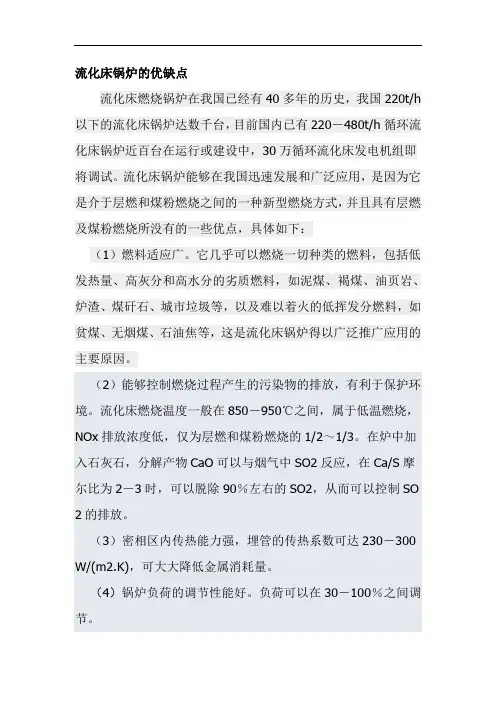 流化床锅炉的优缺点

流化床燃烧锅炉在我国已经有 40 多年的历史，我国 220t/h 以下的流化床锅炉达数千台，目前国内已有 220－480t/h 循环流化床锅炉近百台在运行或建设中，30 万循环流化床发电机组即将调试。流化床锅炉能够在我国迅速发展和广泛应用，是因为它是介于层燃和煤粉燃烧之间的一种新型燃烧方式，并且具有层燃及煤粉燃烧所没有的一些优点，具体如下：

（1）燃料适应广。它几乎可以燃烧一切种类的燃料，包括低发热量、高灰分和高水分的劣质燃料，如泥煤、褐煤、油页岩、炉渣、煤矸石、城市垃圾等，以及难以着火的低挥发分燃料，如贫煤、无烟煤、石油焦等，这是流化床锅炉得以广泛推广应用的主要原因。

（2）能够控制燃烧过程产生的污染物的排放，有利于保护环境。流化床燃烧温度一般在 850－950℃之间，属于低温燃烧，NOx 排放浓度低，仅为层燃和煤粉燃烧的 1/2～1/3。在炉中加入石灰石，分解产物 CaO 可以与烟气中 SO2 反应，在 Ca/S 摩尔比为 2－3 时，可以脱除 90％左右的 SO2，从而可以控制 SO2 的排放。

（3）密相区内传热能力强，埋管的传热系数可达 230－300 W/(m2.K)，可大大降低金属消耗量。

（4）锅炉负荷的调节性能好。负荷可以在 30－100％之间调节。